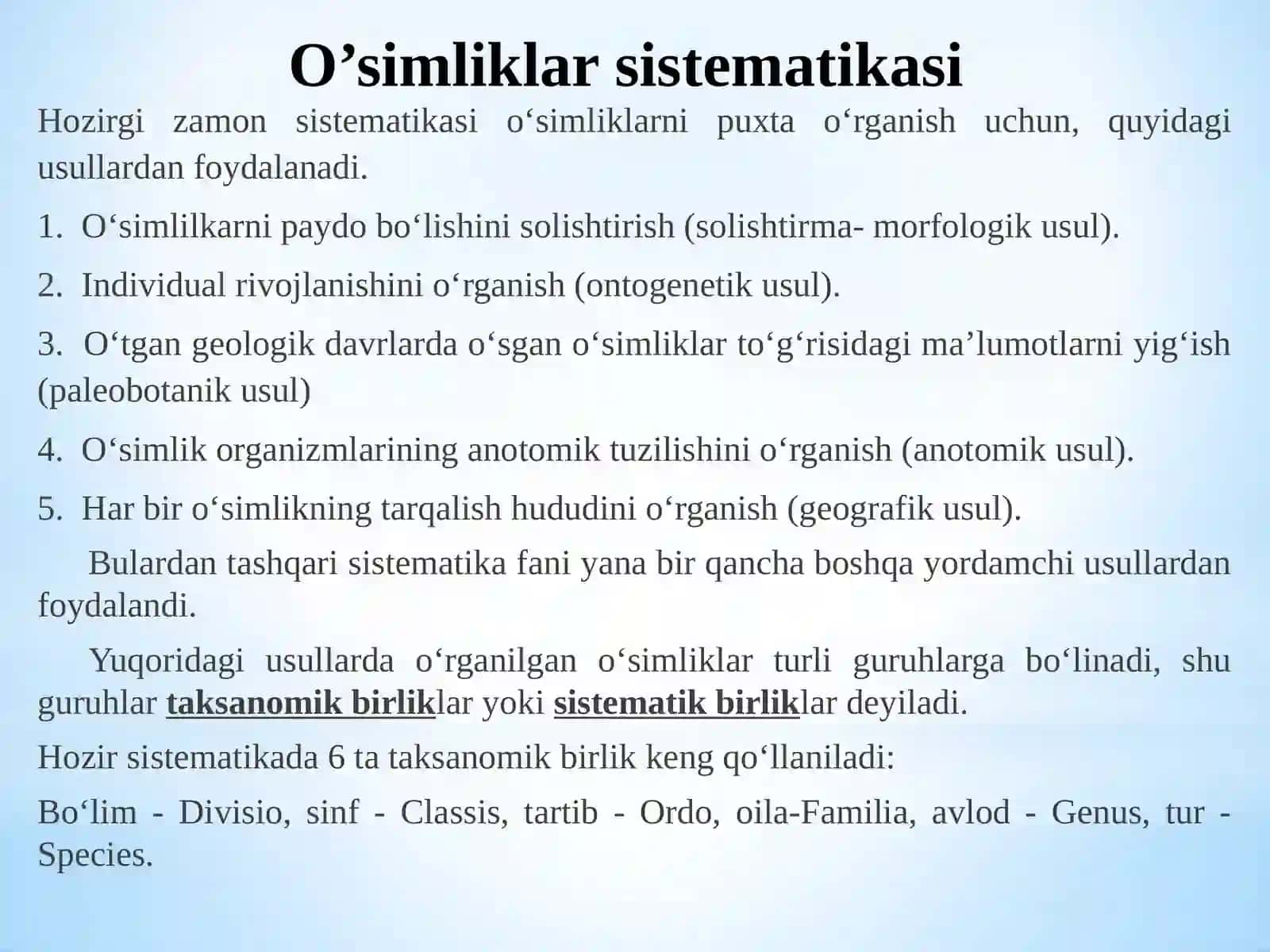 O’simliklar sistematikasi

Hozirgi zamon sistematikasi o‘simliklarni puxta o‘rganish uchun, quyidagi usullardan foydalanadi.

1. O‘simlilkarni paydo bo‘lishini solishtirish (solishtirma- morfologik usul).

2. Individual rivojlanishini o‘rganish (ontogenetik usul).

3. O‘tgan geologik davrlarda o‘sgan o‘simliklar to‘g‘risidagi ma’lumotlarni yig‘ish (paleobotanik usul)

4. O‘simlik organizmlarining anotomik tuzilishini o‘rganish (anotomik usul).

5. Har bir o‘simlikning tarqalish hududini o‘rganish (geografik usul).

Bulardan tashqari sistematika fani yana bir qancha boshqa yordamchi usullardan foydalandi.

Yuqoridagi usullarda o‘rganilgan o‘simliklar turli guruhlarga bo‘linadi, shu guruhlar taksanomik birliklar yoki sistematik birliklar deyiladi.

Hozir sistematikada 6 ta taksanomik birlik keng qo‘llaniladi:

Bo‘lim - Divisio, sinf - Classis, tartib - Ordo, oila-Familia, avlod - Genus, tur - Species.